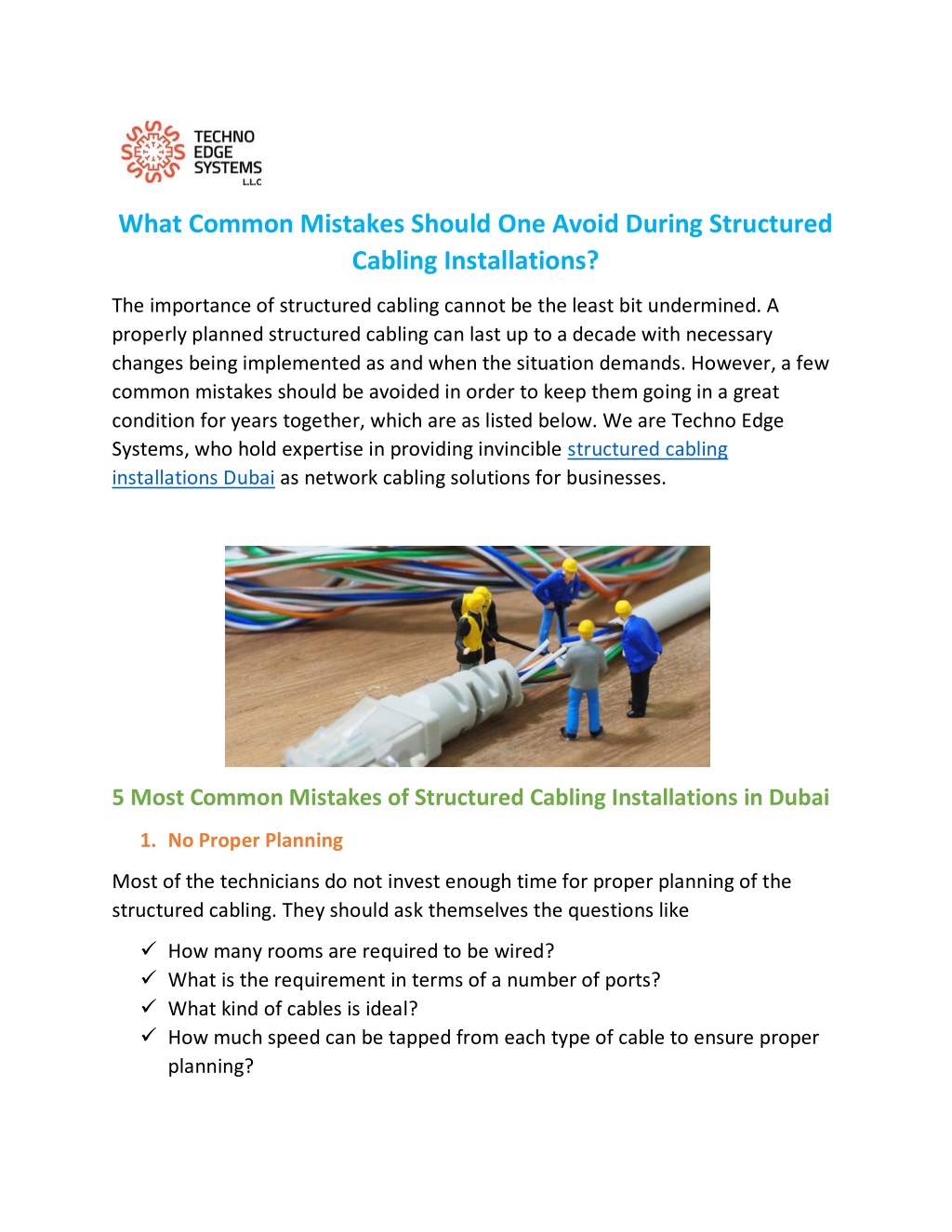 TECHNO EDGE SYSTEMS L.L.C

What Common Mistakes Should One Avoid During Structured Cabling Installations?

The importance of structured cabling cannot be the least bit undermined. A properly planned structured cabling can last up to a decade with necessary changes being implemented as and when the situation demands. However, a few common mistakes should be avoided in order to keep them going in a great condition for years together, which are as listed below. We are Techno Edge Systems, who hold expertise in providing invincible structured cabling installations Dubai as network cabling solutions for businesses.

5 Most Common Mistakes of Structured Cabling Installations in Dubai

1. No Proper Planning

Most of the technicians do not invest enough time for proper planning of the structured cabling. They should ask themselves the questions like

✓ How many rooms are required to be wired?
✓ What is the requirement in terms of a number of ports?
✓ What kind of cables is ideal?
✓ How much speed can be tapped from each type of cable to ensure proper planning?